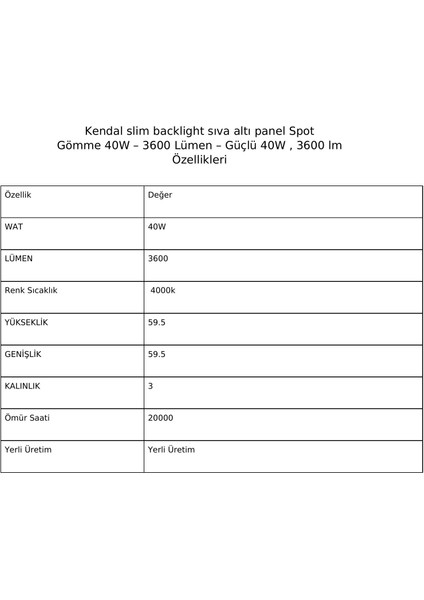 Kendal slim backlight sıva altı panel Spot Gömme 40W – 3600 Lümen – Güçlü 40W , 3600 lm Özellikleri

| Özellik | Değer |
|---|---|
| WAT | 40W |
| LÜMEN | 3600 |
| Renk Sıcaklık | 4000k |
| YÜKSEKLİK | 59.5 |
| GENİŞLİK | 59.5 |
| KALINLIK | 3 |
| Ömür Saati | 20000 |
| Yerli Üretim | Yerli Üretim |